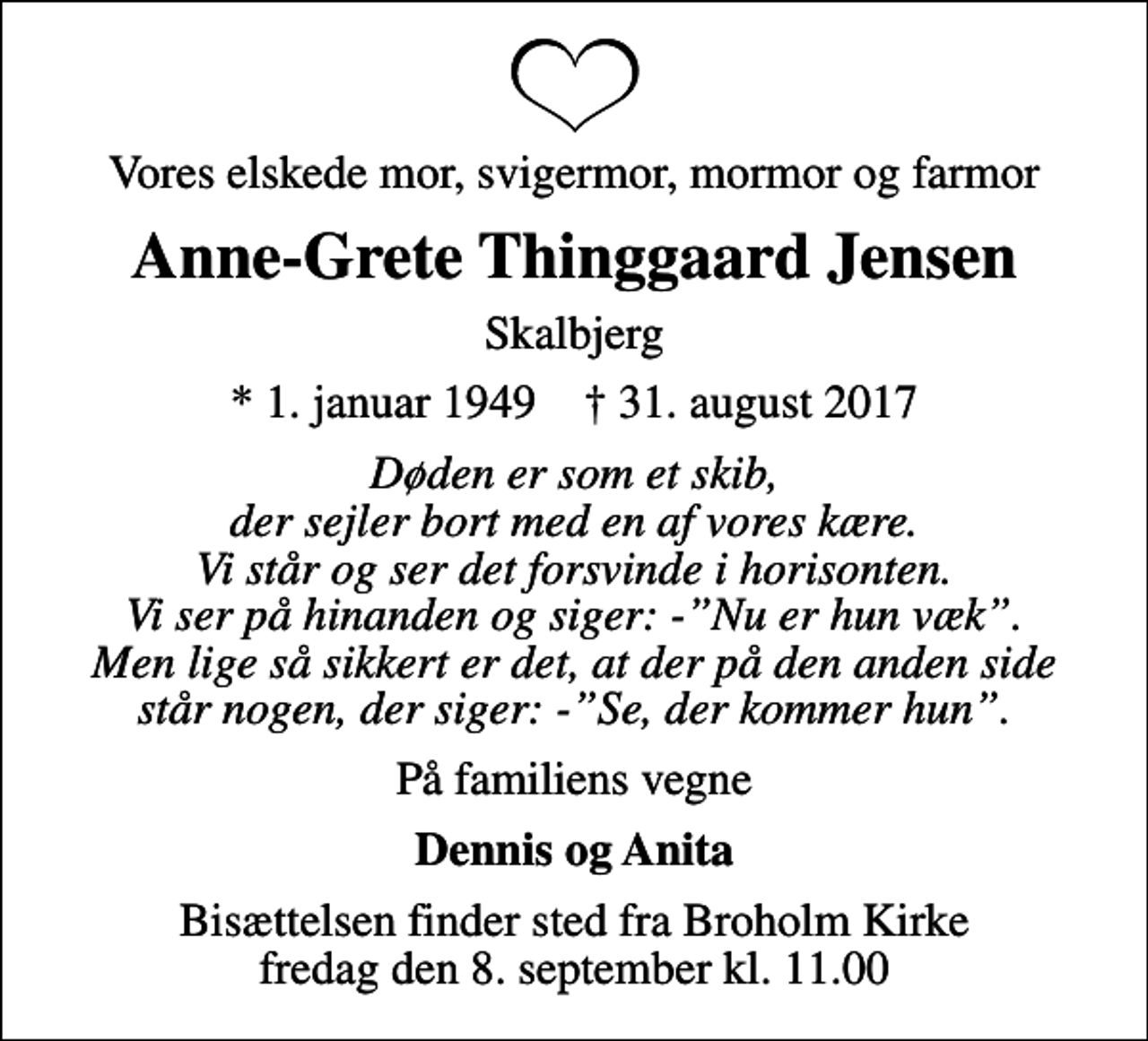 Vores elskede mor, svigermor, mormor og farmor

Anne-Grete Thinggaard Jensen

Skalbjerg

* 1. januar 1949 † 31. august 2017

Døden er som et skib,
der sejler bort med en af vores kære.
Vi står og ser det forsvinde i horisonten.
Vi ser på hinanden og siger: -”Nu er hun væk”.
Men lige så sikkert er det, at der på den anden side
står nogen, der siger: -”Se, der kommer hun”.

På familiens vegne

Dennis og Anita

Bisættelsen finder sted fra Broholm Kirke
fredag den 8. september kl. 11.00